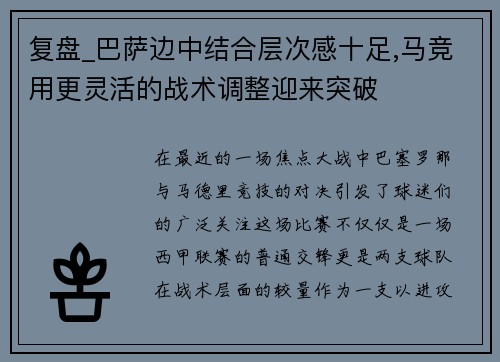 复盘_巴萨边中结合层次感十足,马竞用更灵活的战术调整迎来突破

在最近的一场焦点大战中巴塞罗那与马德里竞技的对决引发了球迷们的广泛关注这场比赛不仅仅是一场西甲联赛的普通交锋更是两支球队在战术层面的较量作为一支以进攻